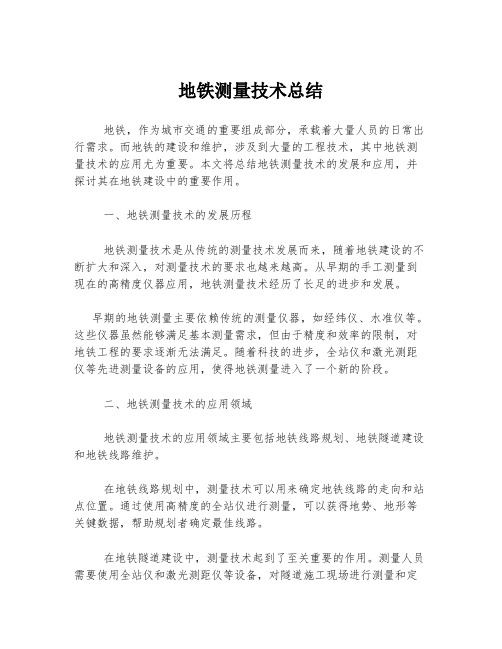 地铁测量技术总结

地铁，作为城市交通的重要组成部分，承载着大量人员的日常出行需求。而地铁的建设和维护，涉及到大量的工程技术，其中地铁测量技术的应用尤为重要。本文将总结地铁测量技术的发展和应用，并探讨其在地铁建设中的重要作用。

一、地铁测量技术的发展历程

地铁测量技术是从传统的测量技术发展而来，随着地铁建设的不断扩大和深入，对测量技术的要求也越来越高。从早期的手工测量到现在的高精度仪器应用，地铁测量技术经历了长足的进步和发展。

早期的地铁测量主要依赖传统的测量仪器，如经纬仪、水准仪等。这些仪器虽然能够满足基本测量需求，但由于精度和效率的限制，对地铁工程的要求逐渐无法满足。随着科技的进步，全站仪和激光测距仪等先进测量设备的应用，使得地铁测量进入了一个新的阶段。

二、地铁测量技术的应用领域

地铁测量技术的应用领域主要包括地铁线路规划、地铁隧道建设和地铁线路维护。

在地铁线路规划中，测量技术可以用来确定地铁线路的走向和站点位置。通过使用高精度的全站仪进行测量，可以获得地势、地形等关键数据，帮助规划者确定最佳线路。

在地铁隧道建设中，测量技术起到了至关重要的作用。测量人员需要使用全站仪和激光测距仪等设备，对隧道施工现场进行测量和定